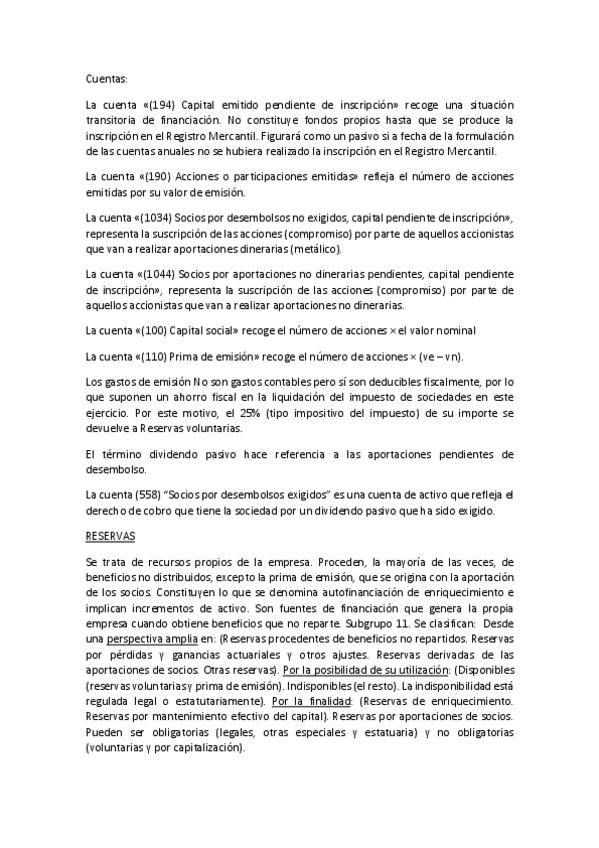 Cuentas:

La cuenta «(194) Capital emitido pendiente de inscripción» recoge una situación transitoria de financiación. No constituye fondos propios hasta que se produce la inscripción en el Registro Mercantil. Figurará como un pasivo si a fecha de la formulación de las cuentas anuales no se hubiera realizado la inscripción en el Registro Mercantil.

La cuenta «(190) Acciones o participaciones emitidas» refleja el número de acciones emitidas por su valor de emisión.

La cuenta «(1034) Socios por desembolsos no exigidos, capital pendiente de inscripción», representa la suscripción de las acciones (compromiso) por parte de aquellos accionistas que van a realizar aportaciones dinerarias (metálico).

La cuenta «(1044) Socios por aportaciones no dinerarias pendientes, capital pendiente de inscripción», representa la suscripción de las acciones (compromiso) por parte de aquellos accionistas que van a realizar aportaciones no dinerarias.

La cuenta «(100) Capital social» recoge el número de acciones × el valor nominal

La cuenta «(110) Prima de emisión» recoge el número de acciones × (ve – vn).

Los gastos de emisión No son gastos contables pero sí son deducibles fiscalmente, por lo que suponen un ahorro fiscal en la liquidación del impuesto de sociedades en este ejercicio. Por este motivo, el 25% (tipo impositivo del impuesto) de su importe se devuelve a Reservas voluntarias.

El término dividendo pasivo hace referencia a las aportaciones pendientes de desembolso.

La cuenta (558) "Socios por desembolsos exigidos" es una cuenta de activo que refleja el derecho de cobro que tiene la sociedad por un dividendo pasivo que ha sido exigido.

RESERVAS

Se trata de recursos propios de la empresa. Proceden, la mayoría de las veces, de beneficios no distribuidos, excepto la prima de emisión, que se origina con la aportación de los socios. Constituyen lo que se denomina autofinanciación de enriquecimiento e implican incrementos de activo. Son fuentes de financiación que genera la propia empresa cuando obtiene beneficios que no reparte. Subgrupo 11. Se clasifican: Desde una perspectiva amplia en: (Reservas procedentes de beneficios no repartidos. Reservas por pérdidas y ganancias actuariales y otros ajustes. Reservas derivadas de las aportaciones de socios. Otras reservas). Por la posibilidad de su utilización: (Disponibles (reservas voluntarias y prima de emisión). Indisponibles (el resto). La indisponibilidad está regulada legal o estatutariamente). Por la finalidad: (Reservas de enriquecimiento. Reservas por mantenimiento efectivo del capital). Reservas por aportaciones de socios. Pueden ser obligatorias (legales, otras especiales y estatuaria) y no obligatorias (voluntarias y por capitalización).